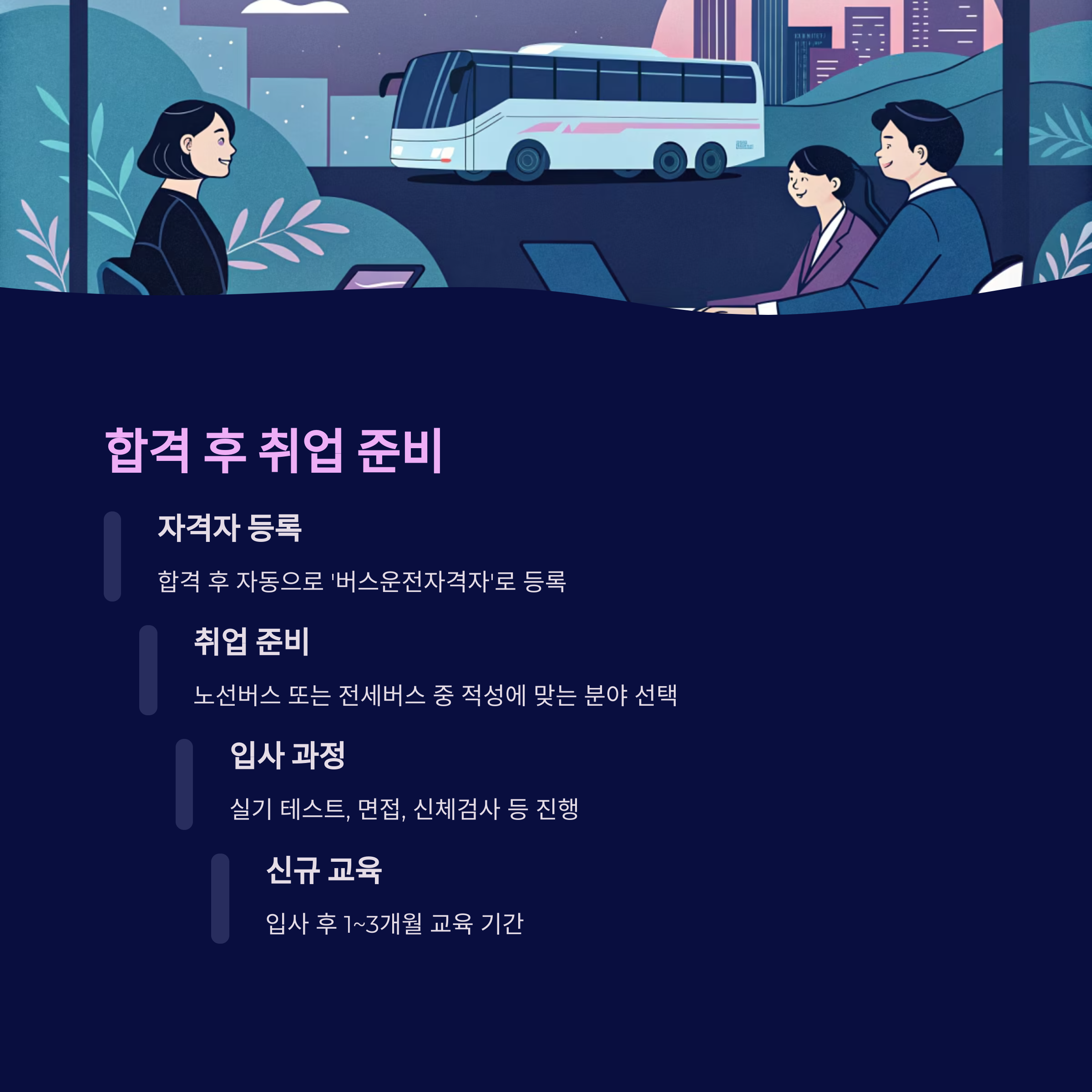 합격 후 취업 준비

자격자 등록

합격 후 자동으로 '버스운전자격자'로 등록

취업 준비

노선버스 또는 전세버스 중 적성에 맞는 분야 선택

입사 과정

실기 테스트, 면접, 신체검사 등 진행

신규 교육

입사 후 1~3개월 교육 기간